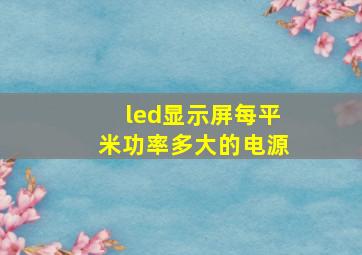 led显示屏每平米功率多大的电源